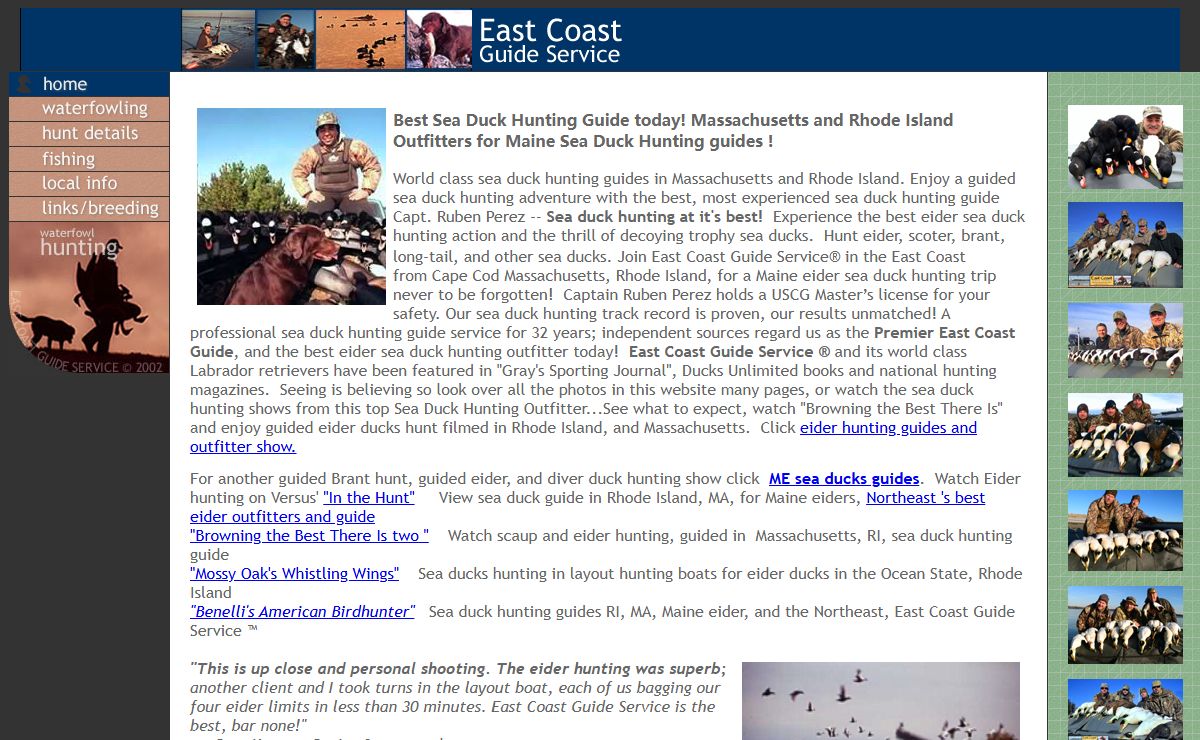 East Coast Guide Service

home
waterfowling
hunt details
fishing
local info
links/breeding

waterfowl hunting
EAST COAST GUIDE SERVICE © 2002

Best Sea Duck Hunting Guide today! Massachusetts and Rhode Island Outfitters for Maine Sea Duck Hunting guides !

World class sea duck hunting guides in Massachusetts and Rhode Island. Enjoy a guided sea duck hunting adventure with the best, most experienced sea duck hunting guide Capt. Ruben Perez -- Sea duck hunting at it's best! Experience the best eider sea duck hunting action and the thrill of decoying trophy sea ducks. Hunt eider, scoter, brant, long-tail, and other sea ducks. Join East Coast Guide Service® in the East Coast from Cape Cod Massachusetts, Rhode Island, for a Maine eider sea duck hunting trip never to be forgotten! Captain Ruben Perez holds a USCG Master's license for your safety. Our sea duck hunting track record is proven, our results unmatched! A professional sea duck hunting guide service for 32 years; independent sources regard us as the Premier East Coast Guide, and the best eider sea duck hunting outfitter today! East Coast Guide Service ® and its world class Labrador retrievers have been featured in "Gray's Sporting Journal", Ducks Unlimited books and national hunting magazines. Seeing is believing so look over all the photos in this website many pages, or watch the sea duck hunting shows from this top Sea Duck Hunting Outfitter...See what to expect, watch "Browning the Best There Is" and enjoy guided eider ducks hunt filmed in Rhode Island, and Massachusetts. Click eider hunting guides and outfitter show.

For another guided Brant hunt, guided eider, and diver duck hunting show click ME sea ducks guides. Watch Eider hunting on Versus' "In the Hunt" View sea duck guide in Rhode Island, MA, for Maine eiders, Northeast 's best eider outfitters and guide
"Browning the Best There Is two " Watch scaup and eider hunting, guided in Massachusetts, RI, sea duck hunting guide
"Mossy Oak's Whistling Wings" Sea ducks hunting in layout hunting boats for eider ducks in the Ocean State, Rhode Island
"Benelli's American Birdhunter" Sea duck hunting guides RI, MA, Maine eider, and the Northeast, East Coast Guide Service ™

"This is up close and personal shooting. The eider hunting was superb; another client and I took turns in the layout boat, each of us bagging our four eider limits in less than 30 minutes. East Coast Guide Service is the best, bar none!"